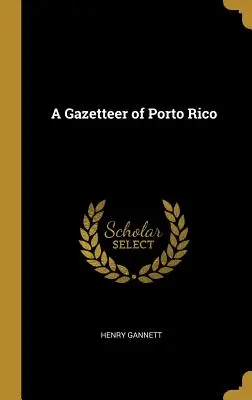 A Gazetteer of Porto Rico

Scholar SELECT

HENRY GANNETT